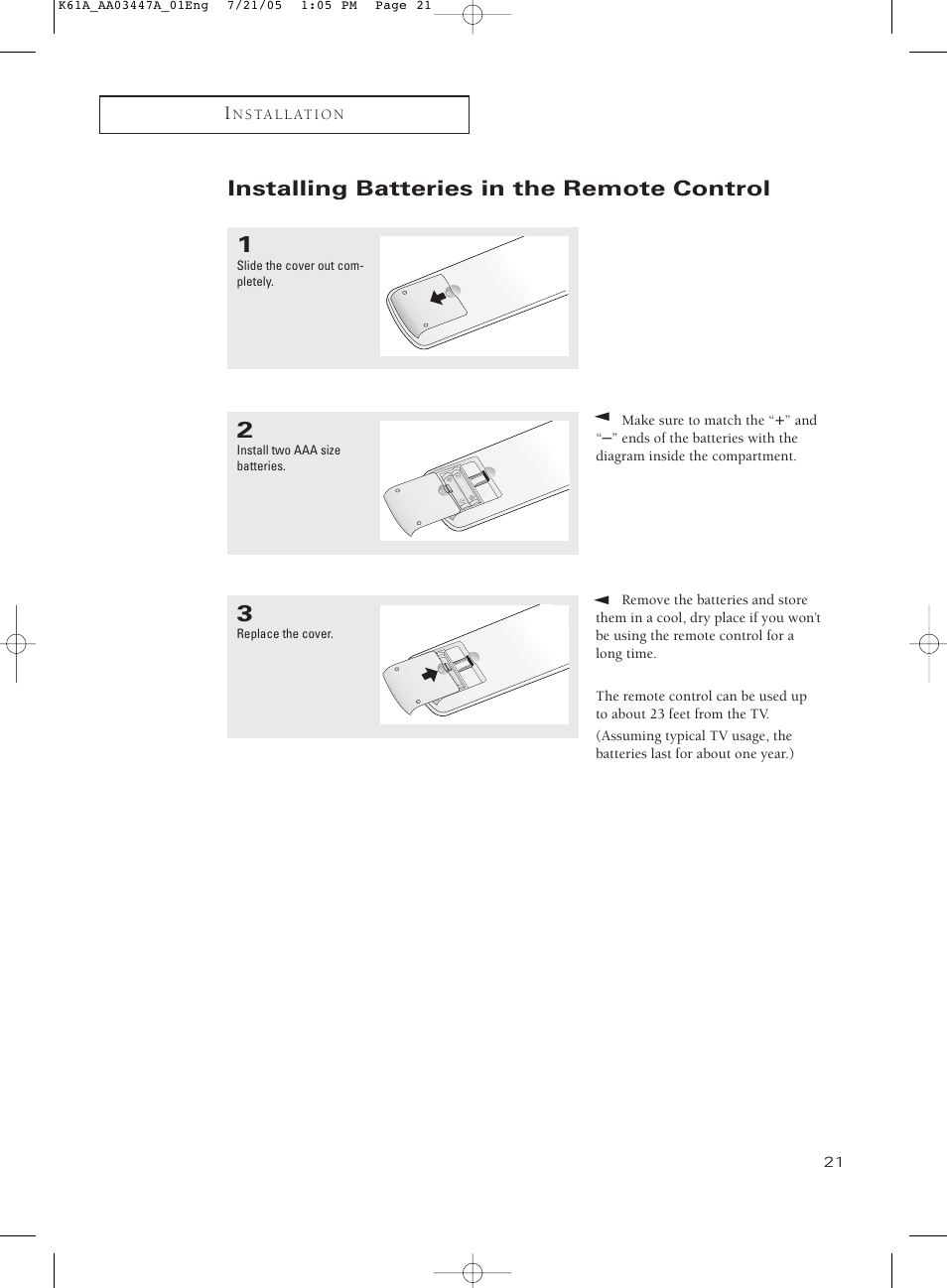 K61A_AA03447A_01Eng 7/21/05 1:05 PM Page 21

INSTALLATION

Installing Batteries in the Remote Control

1
Slide the cover out completely.

2
Install two AAA size batteries.

◄ Make sure to match the “+” and “–” ends of the batteries with the diagram inside the compartment.

3
Replace the cover.

◄ Remove the batteries and store them in a cool, dry place if you won't be using the remote control for a long time.

The remote control can be used up to about 23 feet from the TV.

(Assuming typical TV usage, the batteries last for about one year.)

21